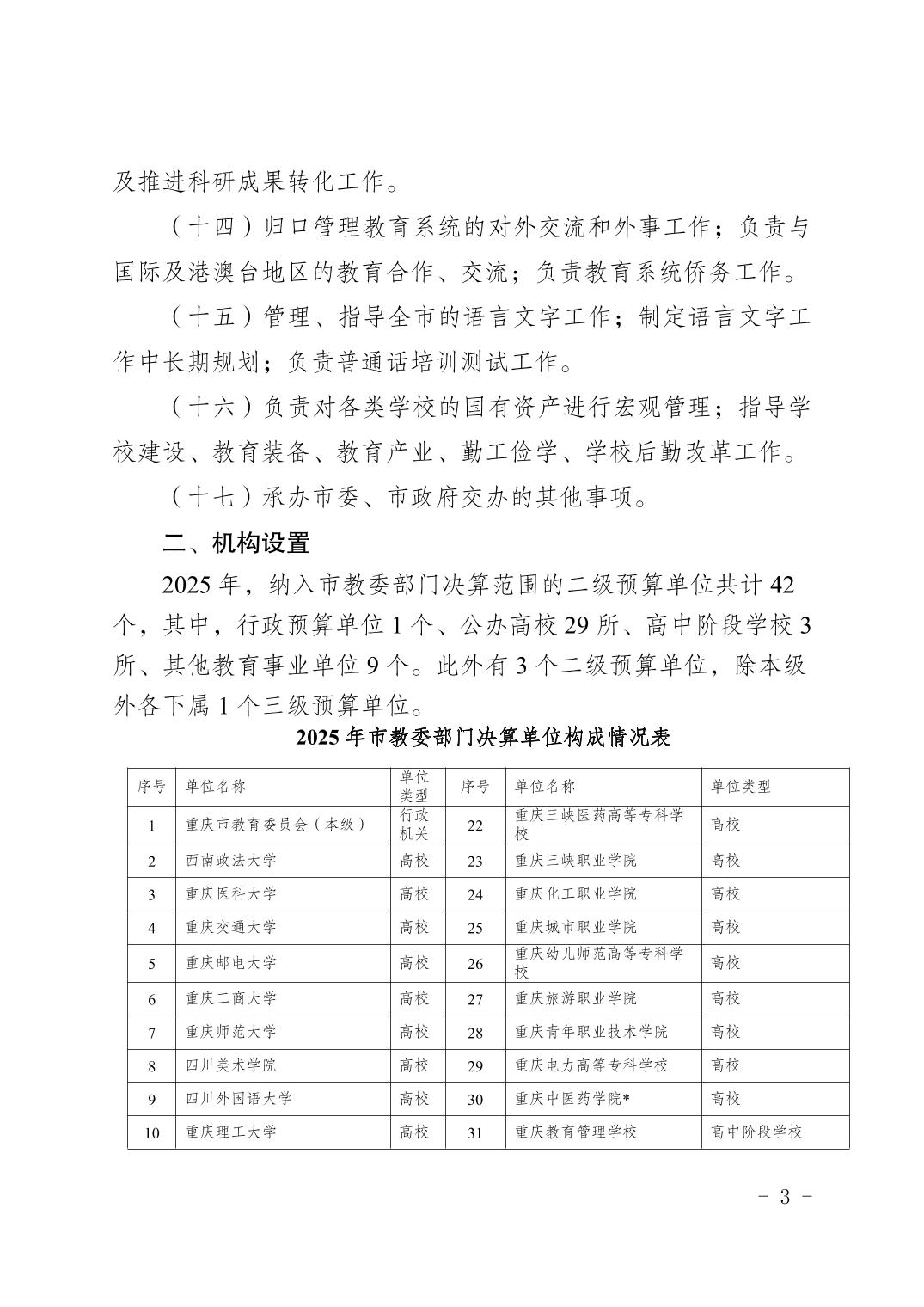 及推进科研成果转化工作。

（十四）归口管理教育系统的对外交流和外事工作；负责与国际及港澳台地区的教育合作、交流；负责教育系统侨务工作。

（十五）管理、指导全市的语言文字工作；制定语言文字工作中长期规划；负责普通话培训测试工作。

（十六）负责对各类学校的国有资产进行宏观管理；指导学校建设、教育装备、教育产业、勤工俭学、学校后勤改革工作。

（十七）承办市委、市政府交办的其他事项。

二、机构设置

2025年，纳入市教委部门决算范围的二级预算单位共计42个，其中，行政预算单位1个、公办高校29所、高中阶段学校3所、其他教育事业单位9个。此外有3个二级预算单位，除本级外各下属1个三级预算单位。

2025年市教委部门决算单位构成情况表

| 序号 | 单位名称 | 单位类型 | 序号 | 单位名称 | 单位类型 |
|---|---|---|---|---|---|
| 1 | 重庆市教育委员会（本级） | 行政机关 | 22 | 重庆三峡医药高等专科学校 | 高校 |
| 2 | 西南政法大学 | 高校 | 23 | 重庆三峡职业学院 | 高校 |
| 3 | 重庆医科大学 | 高校 | 24 | 重庆化工职业学院 | 高校 |
| 4 | 重庆交通大学 | 高校 | 25 | 重庆城市职业学院 | 高校 |
| 5 | 重庆邮电大学 | 高校 | 26 | 重庆幼儿师范高等专科学校 | 高校 |
| 6 | 重庆工商大学 | 高校 | 27 | 重庆旅游职业学院 | 高校 |
| 7 | 重庆师范大学 | 高校 | 28 | 重庆青年职业技术学院 | 高校 |
| 8 | 四川美术学院 | 高校 | 29 | 重庆电力高等专科学校 | 高校 |
| 9 | 四川外国语大学 | 高校 | 30 | 重庆中医药学院* | 高校 |
| 10 | 重庆理工大学 | 高校 | 31 | 重庆教育管理学校 | 高中阶段学校 |

- 3 -